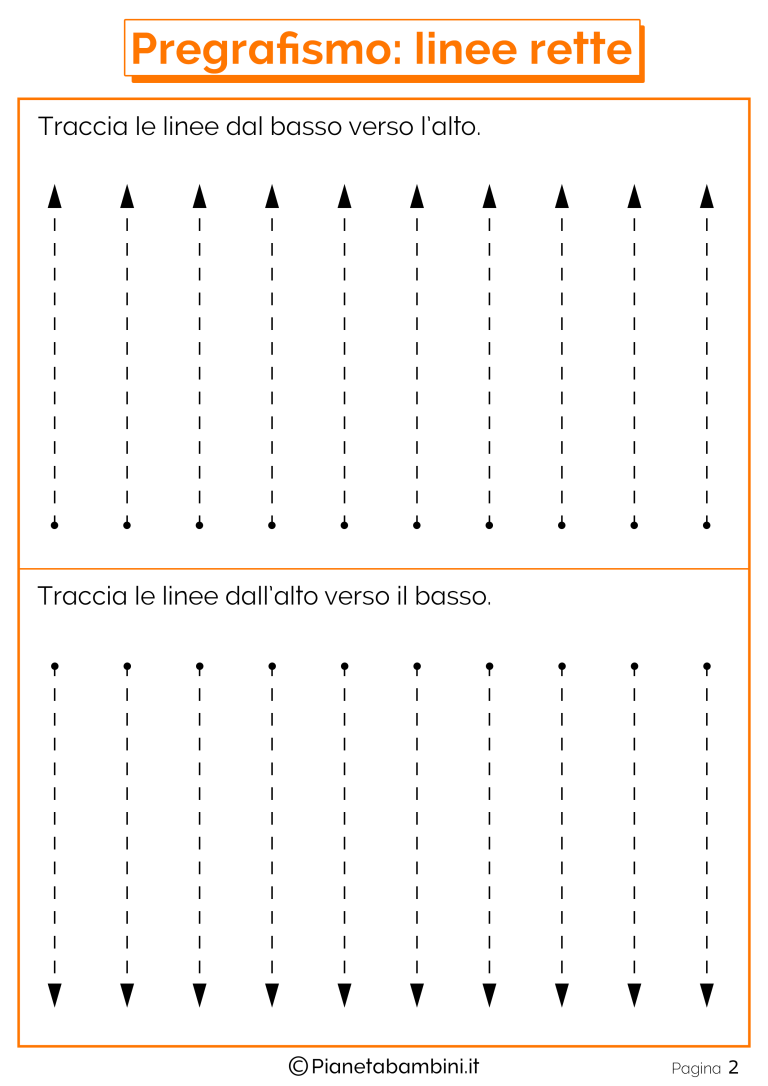 Pregrafismo: linee rette

Traccia le linee dal basso verso l'alto.

Traccia le linee dall'alto verso il basso.

©Pianetabambini.it

Pagina 2